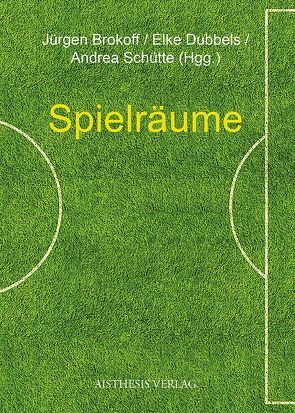 Jürgen Brokoff / Elke Dubbels / Andrea Schütte (Hgg.)

Spielräume

AISTHESIS VERLAG